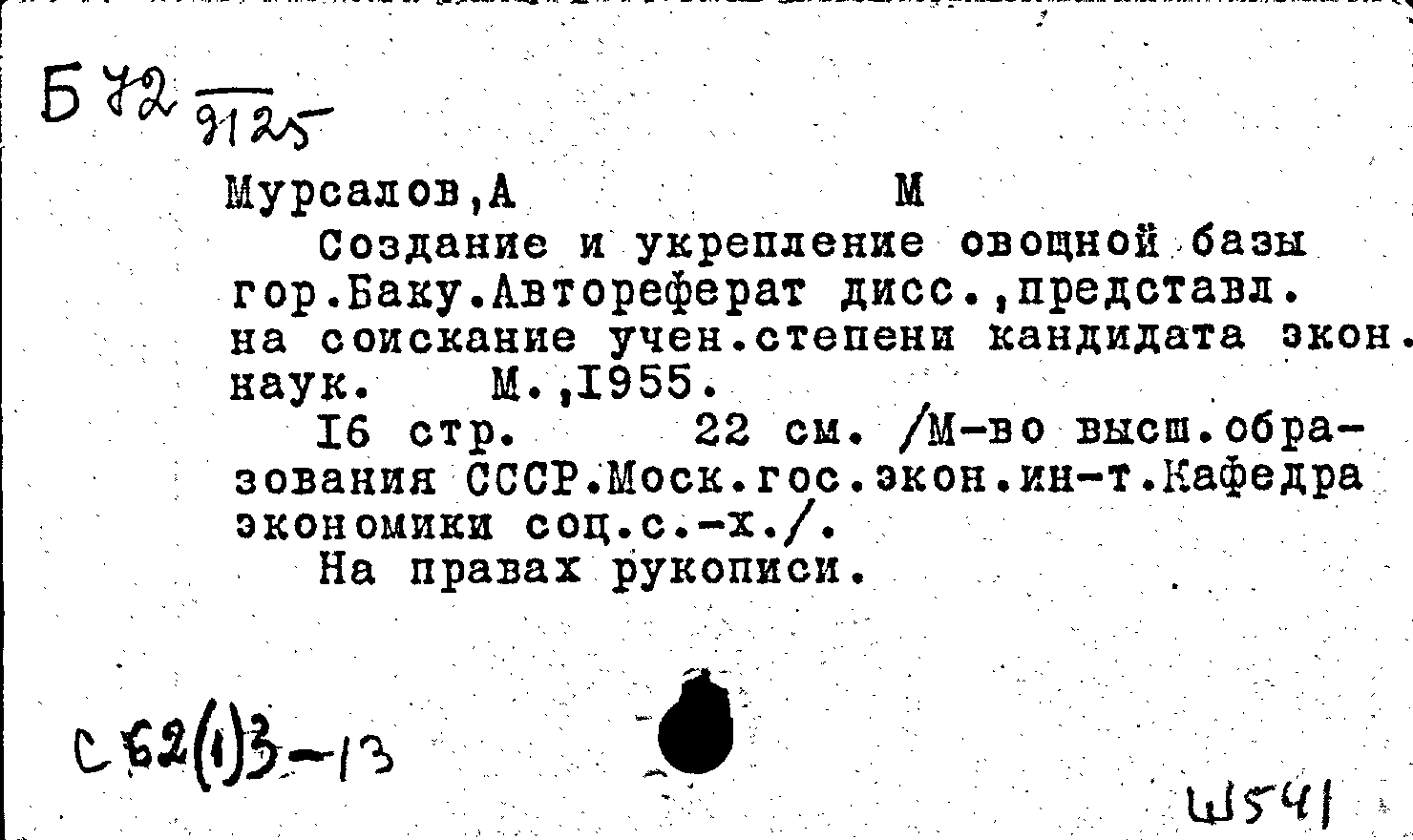 Б 72 $\frac{}{9125}$

Мурсалов,А М

Создание и укрепление овощной базы гор.Баку.Автореферат дисс.,представл. на соискание учен.степени кандидата экон. наук. М.,1955.

16 стр. 22 см. /М-во высш.образования СССР.Моск.гос.экон.ин-т.Кафедра экономики соц.с.-х./.

На правах рукописи.

С 62(1)3-13

Ш541